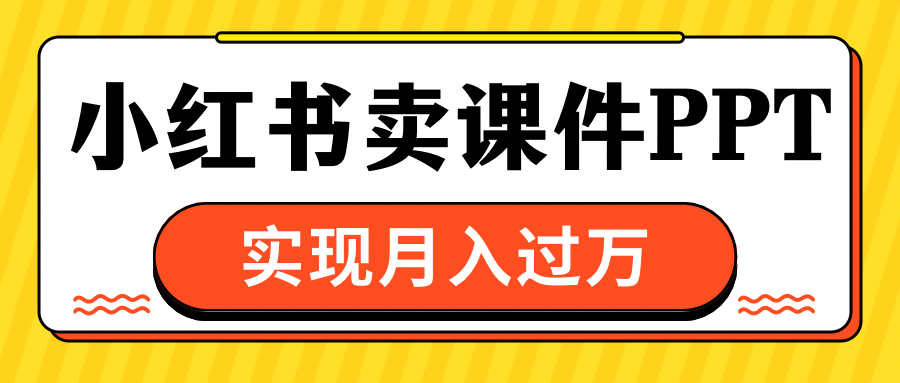 小红书卖课件PPT

实现月入过万